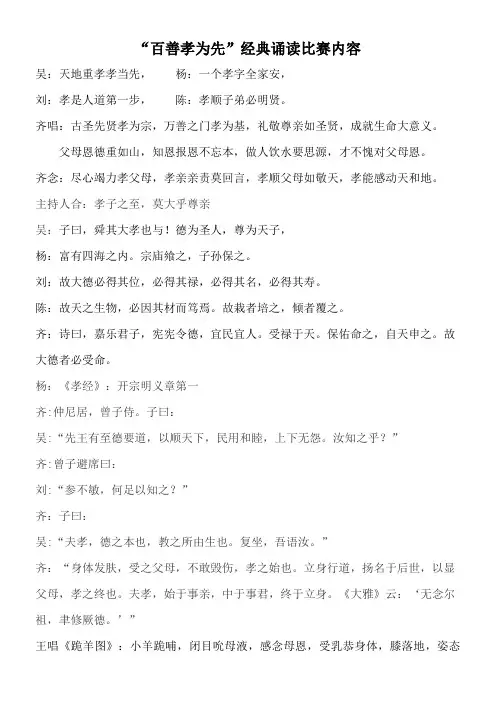 “百善孝为先”经典诵读比赛内容

吴：天地重孝孝当先，　　杨：一个孝字全家安，

刘：孝是人道第一步，　　陈：孝顺子弟必明贤。

齐唱：古圣先贤孝为宗，万善之门孝为基，礼敬尊亲如圣贤，成就生命大意义。

父母恩德重如山，知恩报恩不忘本，做人饮水要思源，才不愧对父母恩。

齐念：尽心竭力孝父母，孝亲亲责莫回言，孝顺父母如敬天，孝能感动天和地。

主持人合：孝子之至，莫大乎尊亲

吴：子曰，舜其大孝也与！德为圣人，尊为天子，

杨：富有四海之内。宗庙飨之，子孙保之。

刘：故大德必得其位，必得其禄，必得其名，必得其寿。

陈：故天之生物，必因其材而笃焉。故栽者培之，倾者覆之。

齐：诗曰，嘉乐君子，宪宪令德，宜民宜人。受禄于天。保佑命之，自天申之。故大德者必受命。

杨：《孝经》：开宗明义章第一

齐：仲尼居，曾子侍。子曰：

吴：“先王有至德要道，以顺天下，民用和睦，上下无怨。汝知之乎？”

齐：曾子避席曰：

刘：“参不敏，何足以知之？”

齐：子曰：

吴：“夫孝，德之本也，教之所由生也。复坐，吾语汝。”

齐：“身体发肤，受之父母，不敢毁伤，孝之始也。立身行道，扬名于后世，以显父母，孝之终也。夫孝，始于事亲，中于事君，终于立身。《大雅》云：‘无念尔祖，聿修厥德。’”

王唱《跪羊图》：小羊跪哺，闭目吮母液，感念母恩，受乳恭身体，膝落地，姿态